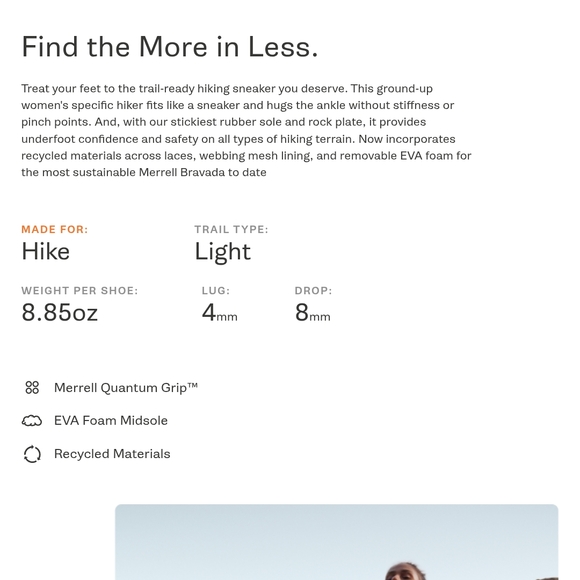 Find the More in Less.

Treat your feet to the trail-ready hiking sneaker you deserve. This ground-up women's specific hiker fits like a sneaker and hugs the ankle without stiffness or pinch points. And, with our stickiest rubber sole and rock plate, it provides underfoot confidence and safety on all types of hiking terrain. Now incorporates recycled materials across laces, webbing mesh lining, and removable EVA foam for the most sustainable Merrell Bravada to date

MADE FOR:
Hike

TRAIL TYPE:
Light

WEIGHT PER SHOE:
8.85oz

LUG:
4mm

DROP:
8mm

Merrell Quantum Grip™

EVA Foam Midsole

Recycled Materials